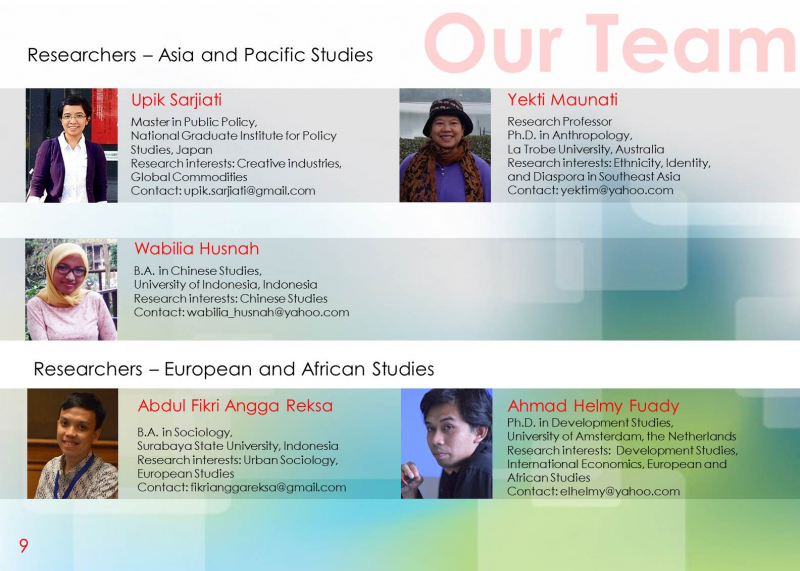 Our Team

Researchers – Asia and Pacific Studies

Upik Sarjiati

Master in Public Policy, National Graduate Institute for Policy Studies, Japan
Research interests: Creative industries, Global Commodities
Contact: upik.sarjiati@gmail.com

Yekti Maunati

Research Professor
Ph.D. in Anthropology, La Trobe University, Australia
Research interests: Ethnicity, Identity, and Diaspora in Southeast Asia
Contact: yektim@yahoo.com

Wabilia Husnah

B.A. in Chinese Studies, University of Indonesia, Indonesia
Research interests: Chinese Studies
Contact: wabilia_husnah@yahoo.com

Researchers – European and African Studies

Abdul Fikri Angga Reksa

B.A. in Sociology, Surabaya State University, Indonesia
Research interests: Urban Sociology, European Studies
Contact: fikrianggareksa@gmail.com

Ahmad Helmy Fuady

Ph.D. in Development Studies, University of Amsterdam, the Netherlands
Research interests: Development Studies, International Economics, European and African Studies
Contact: elhelmy@yahoo.com

9